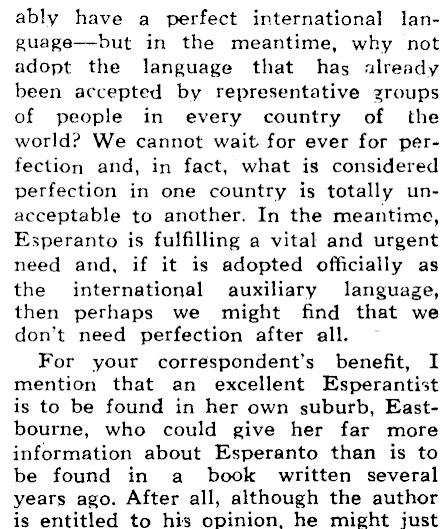 ably have a perfect international language—but in the meantime, why not adopt the language that has already been accepted by representative groups of people in every country of the world? We cannot wait for ever for perfection and, in fact, what is considered perfection in one country is totally unacceptable to another. In the meantime, Esperanto is fulfilling a vital and urgent need and, if it is adopted officially as the international auxiliary language, then perhaps we might find that we don't need perfection after all.

For your correspondent's benefit, I mention that an excellent Esperantist is to be found in her own suburb, Eastbourne, who could give her far more information about Esperanto than is to be found in a book written several years ago. After all, although the author is entitled to his opinion, he might just